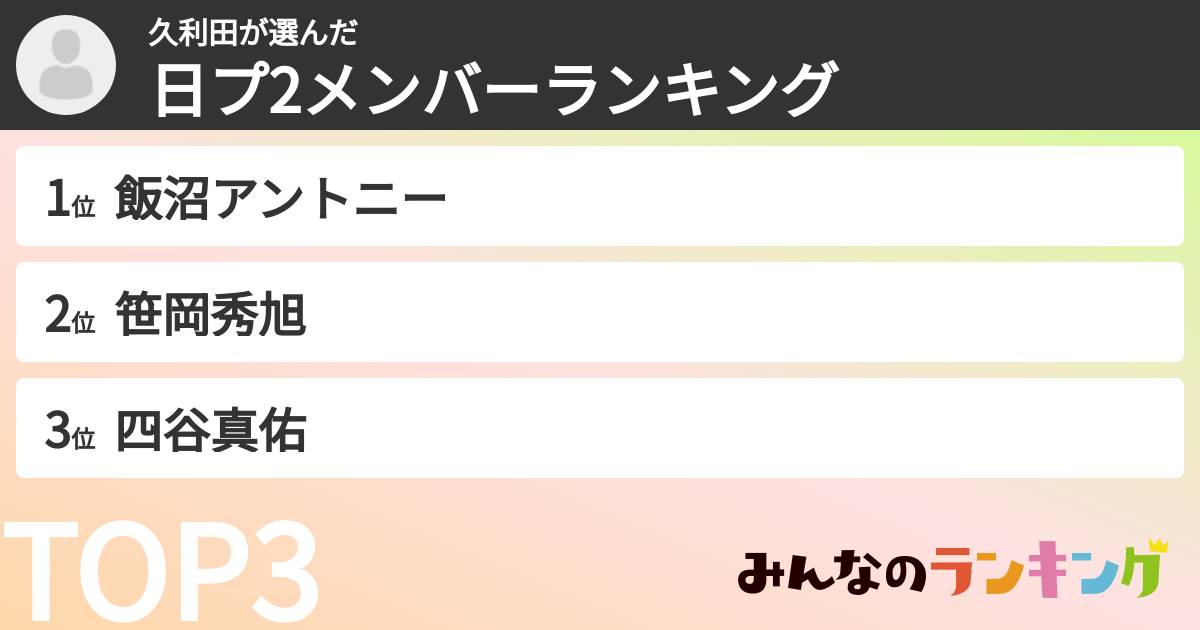 久利田が選んだ
日プ2メンバーランキング

1位 飯沼アントニー

2位 笹岡秀旭

3位 四谷真佑

TOP3

みんなのランキング